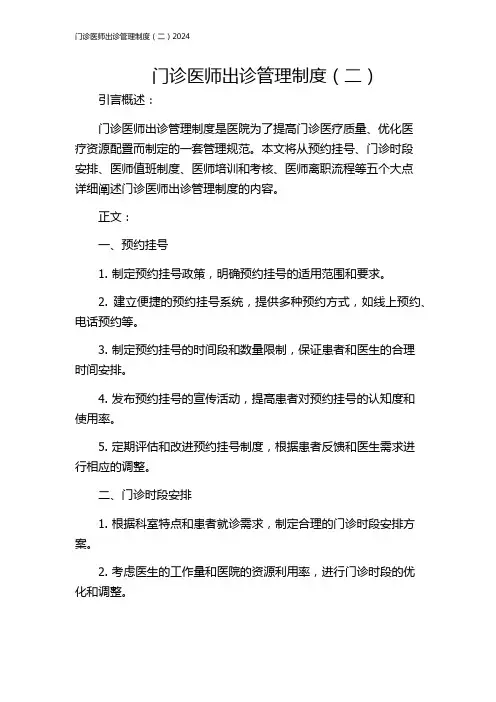 门诊医师出诊管理制度（二）2024

门诊医师出诊管理制度（二）

引言概述：

门诊医师出诊管理制度是医院为了提高门诊医疗质量、优化医疗资源配置而制定的一套管理规范。本文将从预约挂号、门诊时段安排、医师值班制度、医师培训和考核、医师离职流程等五个大点详细阐述门诊医师出诊管理制度的内容。

正文：

一、预约挂号

1. 制定预约挂号政策，明确预约挂号的适用范围和要求。

2. 建立便捷的预约挂号系统，提供多种预约方式，如线上预约、电话预约等。

3. 制定预约挂号的时间段和数量限制，保证患者和医生的合理时间安排。

4. 发布预约挂号的宣传活动，提高患者对预约挂号的认知度和使用率。

5. 定期评估和改进预约挂号制度，根据患者反馈和医生需求进行相应的调整。

二、门诊时段安排

1. 根据科室特点和患者就诊需求，制定合理的门诊时段安排方案。

2. 考虑医生的工作量和医院的资源利用率，进行门诊时段的优化和调整。